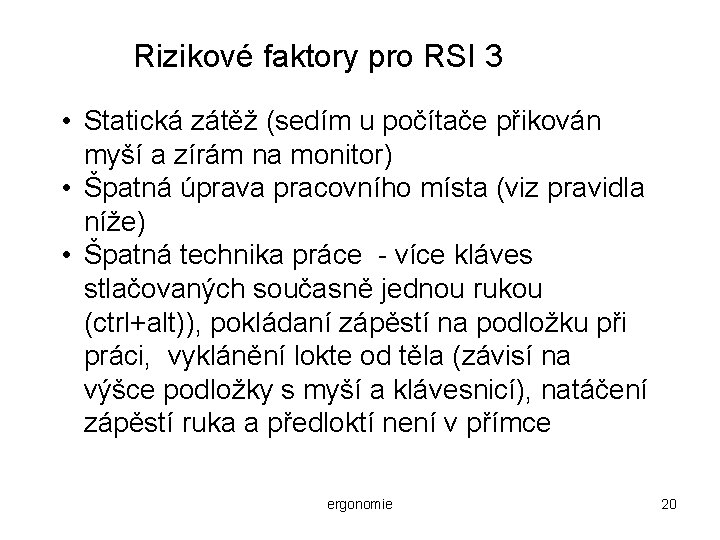 Rizikové faktory pro RSI 3

• Statická zátěž (sedím u počítače přikován myší a zírám na monitor)
• Špatná úprava pracovního místa (viz pravidla níže)
• Špatná technika práce - více kláves stlačovaných současně jednou rukou (ctrl+alt)), pokládaní zápěstí na podložku při práci, vyklánění lokte od těla (závisí na výšce podložky s myší a klávesnicí), natáčení zápěstí ruka a předloktí není v přímce

ergonomie

20